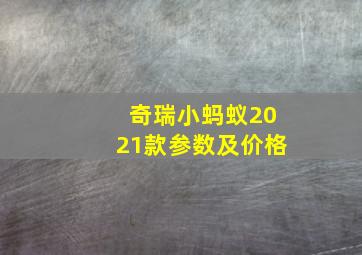 奇瑞小蚂蚁2021款参数及价格